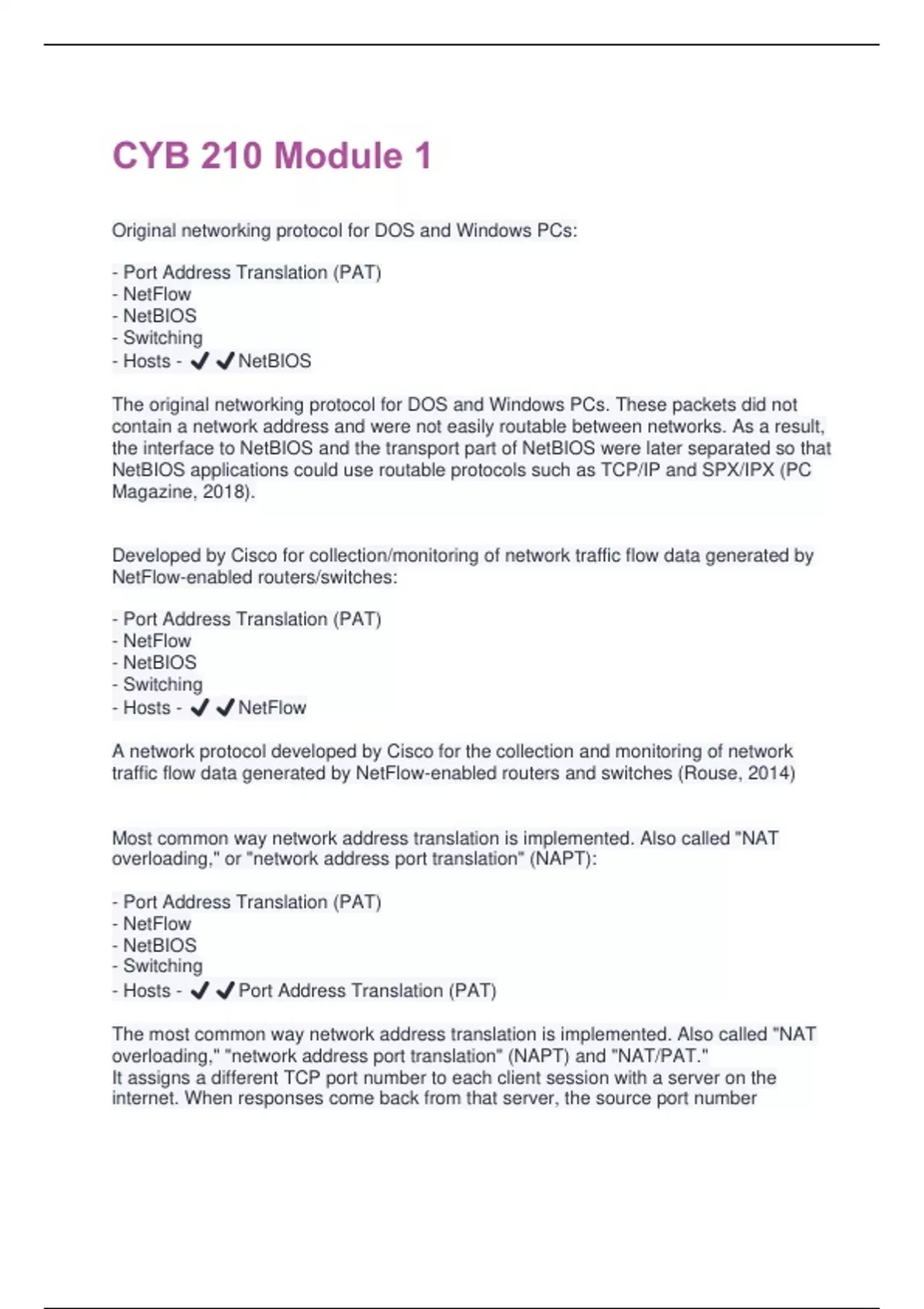 CYB 210 Module 1

Original networking protocol for DOS and Windows PCs:

- Port Address Translation (PAT)
- NetFlow
- NetBIOS
- Switching
- Hosts - ✔✔NetBIOS

The original networking protocol for DOS and Windows PCs. These packets did not contain a network address and were not easily routable between networks. As a result, the interface to NetBIOS and the transport part of NetBIOS were later separated so that NetBIOS applications could use routable protocols such as TCP/IP and SPX/IPX (PC Magazine, 2018).

Developed by Cisco for collection/monitoring of network traffic flow data generated by NetFlow-enabled routers/switches:

- Port Address Translation (PAT)
- NetFlow
- NetBIOS
- Switching
- Hosts - ✔✔NetFlow

A network protocol developed by Cisco for the collection and monitoring of network traffic flow data generated by NetFlow-enabled routers and switches (Rouse, 2014)

Most common way network address translation is implemented. Also called "NAT overloading," or "network address port translation" (NAPT):

- Port Address Translation (PAT)
- NetFlow
- NetBIOS
- Switching
- Hosts - ✔✔Port Address Translation (PAT)

The most common way network address translation is implemented. Also called "NAT overloading," "network address port translation" (NAPT) and "NAT/PAT."
It assigns a different TCP port number to each client session with a server on the internet. When responses come back from that server, the source port number